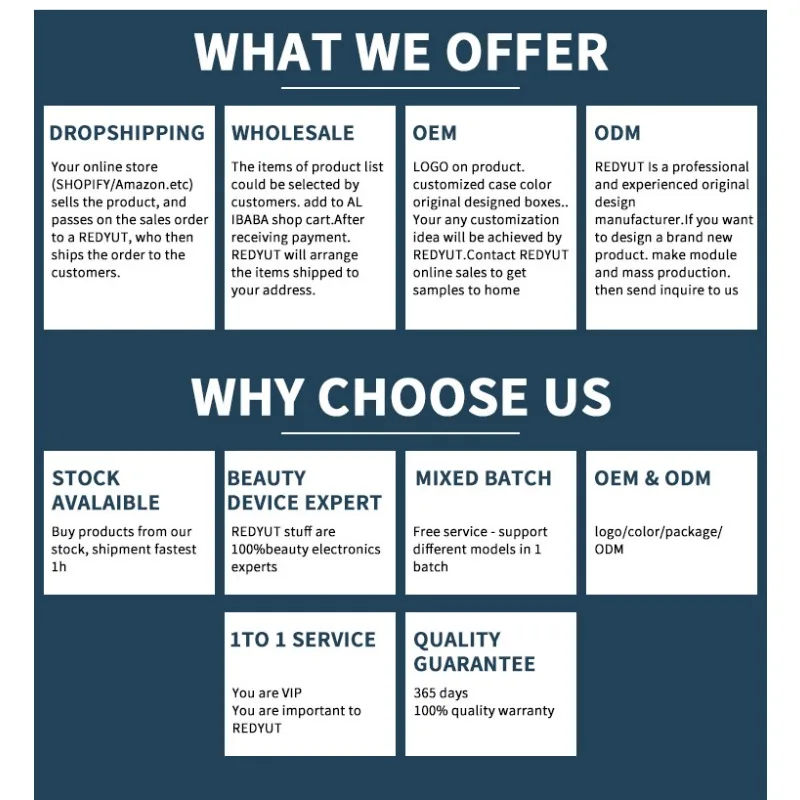 WHAT WE OFFER

DROPSHIPPING

Your online store (SHOPIFY/Amazon.etc) sells the product, and passes on the sales order to a REDYUT, who then ships the order to the customers.

WHOLESALE

The items of product list could be selected by customers. add to AL IBABA shop cart.After receiving payment. REDYUT will arrange the items shipped to your address.

OEM

LOGO on product. customized case color original designed boxes.. Your any customization idea will be achieved by REDYUT.Contact REDYUT online sales to get samples to home

ODM

REDYUT Is a professional and experienced original design manufacturer.If you want to design a brand new product. make module and mass production. then send inquire to us

WHY CHOOSE US

STOCK AVALAIBLE

Buy products from our stock, shipment fastest 1h

BEAUTY DEVICE EXPERT

REDYUT stuff are 100%beauty electronics experts

MIXED BATCH

Free service - support different models in 1 batch

OEM & ODM

logo/color/package/ ODM

1TO 1 SERVICE

You are VIP
You are important to REDYUT

QUALITY GUARANTEE

365 days
100% quality warranty